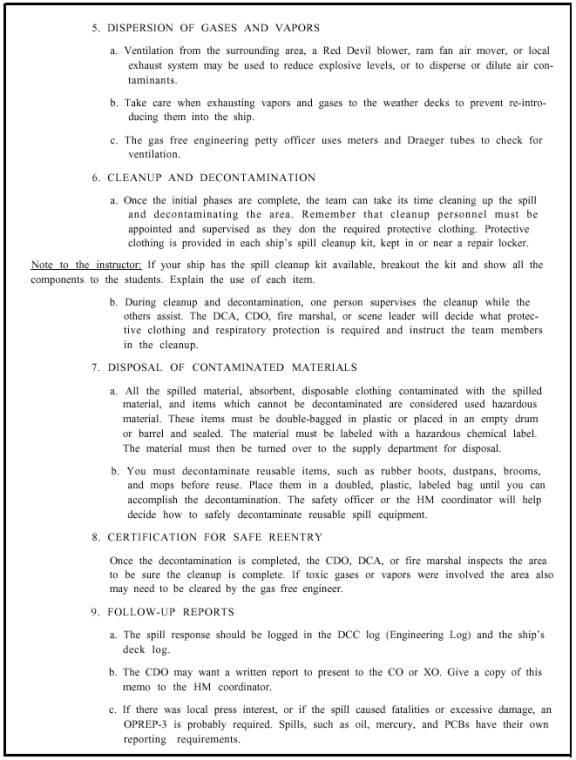 5. DISPERSION OF GASES AND VAPORS

a. Ventilation from the surrounding area, a Red Devil blower, ram fan air mover, or local exhaust system may be used to reduce explosive levels, or to disperse or dilute air contaminants.

b. Take care when exhausting vapors and gases to the weather decks to prevent re-introducing them into the ship.

c. The gas free engineering petty officer uses meters and Draeger tubes to check for ventilation.

6. CLEANUP AND DECONTAMINATION

a. Once the initial phases are complete, the team can take its time cleaning up the spill and decontaminating the area. Remember that cleanup personnel must be appointed and supervised as they don the required protective clothing. Protective clothing is provided in each ship's spill cleanup kit, kept in or near a repair locker.

Note to the instructor: If your ship has the spill cleanup kit available, breakout the kit and show all the components to the students. Explain the use of each item.

b. During cleanup and decontamination, one person supervises the cleanup while the others assist. The DCA, CDO, fire marshal, or scene leader will decide what protective clothing and respiratory protection is required and instruct the team members in the cleanup.

7. DISPOSAL OF CONTAMINATED MATERIALS

a. All the spilled material, absorbent, disposable clothing contaminated with the spilled material, and items which cannot be decontaminated are considered used hazardous material. These items must be double-bagged in plastic or placed in an empty drum or barrel and sealed. The material must be labeled with a hazardous chemical label. The material must then be turned over to the supply department for disposal.

b. You must decontaminate reusable items, such as rubber boots, dustpans, brooms, and mops before reuse. Place them in a doubled, plastic, labeled bag until you can accomplish the decontamination. The safety officer or the HM coordinator will help decide how to safely decontaminate reusable spill equipment.

8. CERTIFICATION FOR SAFE REENTRY

Once the decontamination is completed, the CDO, DCA, or fire marshal inspects the area to be sure the cleanup is complete. If toxic gases or vapors were involved the area also may need to be cleared by the gas free engineer.

9. FOLLOW-UP REPORTS

a. The spill response should be logged in the DCC log (Engineering Log) and the ship's deck log.

b. The CDO may want a written report to present to the CO or XO. Give a copy of this memo to the HM coordinator.

c. If there was local press interest, or if the spill caused fatalities or excessive damage, an OPREP-3 is probably required. Spills, such as oil, mercury, and PCBs have their own reporting requirements.